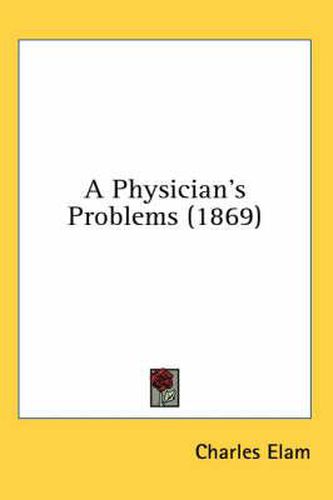 A Physician's Problems (1869)

Charles Elam